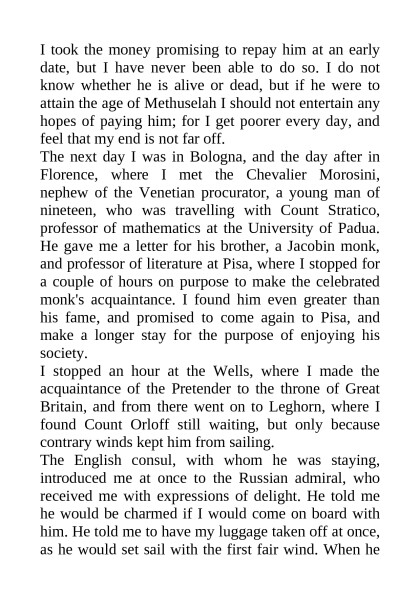 I took the money promising to repay him at an early date, but I have never been able to do so. I do not know whether he is alive or dead, but if he were to attain the age of Methuselah I should not entertain any hopes of paying him; for I get poorer every day, and feel that my end is not far off.

The next day I was in Bologna, and the day after in Florence, where I met the Chevalier Morosini, nephew of the Venetian procurator, a young man of nineteen, who was travelling with Count Stratico, professor of mathematics at the University of Padua. He gave me a letter for his brother, a Jacobin monk, and professor of literature at Pisa, where I stopped for a couple of hours on purpose to make the celebrated monk's acquaintance. I found him even greater than his fame, and promised to come again to Pisa, and make a longer stay for the purpose of enjoying his society.

I stopped an hour at the Wells, where I made the acquaintance of the Pretender to the throne of Great Britain, and from there went on to Leghorn, where I found Count Orloff still waiting, but only because contrary winds kept him from sailing.

The English consul, with whom he was staying, introduced me at once to the Russian admiral, who received me with expressions of delight. He told me he would be charmed if I would come on board with him. He told me to have my luggage taken off at once, as he would set sail with the first fair wind. When he